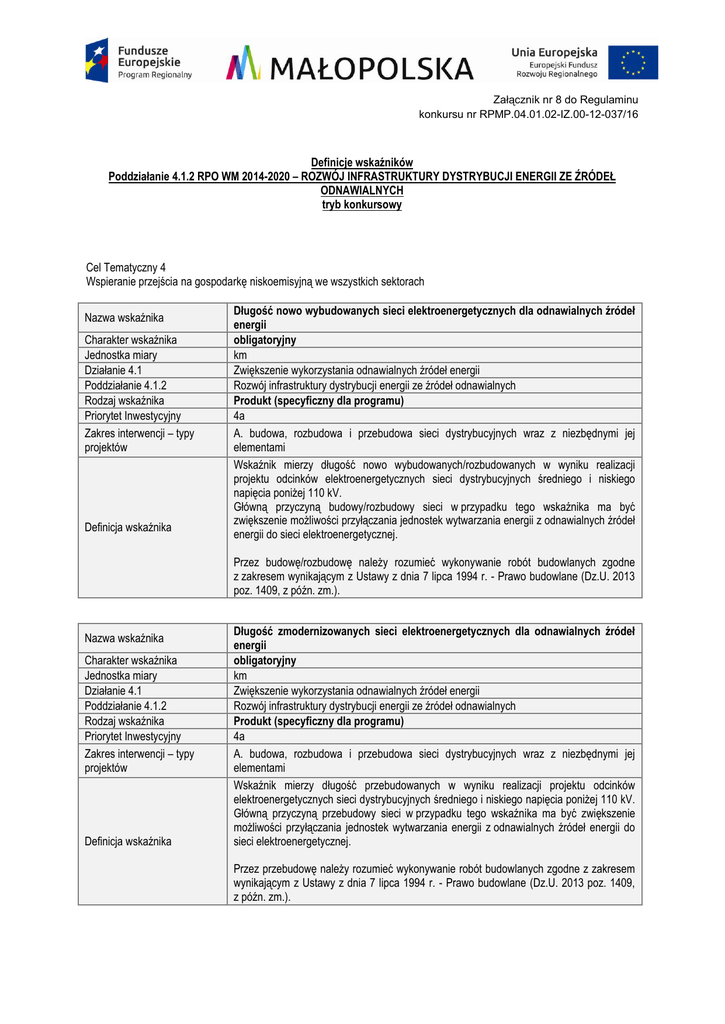 Fundusze Europejskie
Program Regionalny

MAŁOPOLSKA

Unia Europejska
Europejski Fundusz Rozwoju Regionalnego

Załącznik nr 8 do Regulaminu
konkursu nr RPMP.04.01.02-IZ.00-12-037/16

Definicje wskaźników
Poddziałanie 4.1.2 RPO WM 2014-2020 – ROZWÓJ INFRASTRUKTURY DYSTRYBUCJI ENERGII ZE ŹRÓDEŁ ODNAWIALNYCH
tryb konkursowy

Cel Tematyczny 4
Wspieranie przejścia na gospodarkę niskoemisyjną we wszystkich sektorach

| Nazwa wskaźnika | Długość nowo wybudowanych sieci elektroenergetycznych dla odnawialnych źródeł energii |
|---|---|
| Charakter wskaźnika | obligatoryjny |
| Jednostka miary | km |
| Działanie 4.1 | Zwiększenie wykorzystania odnawialnych źródeł energii |
| Poddziałanie 4.1.2 | Rozwój infrastruktury dystrybucji energii ze źródeł odnawialnych |
| Rodzaj wskaźnika | Produkt (specyficzny dla programu) |
| Priorytet Inwestycyjny | 4a |
| Zakres interwencji – typy projektów | A. budowa, rozbudowa i przebudowa sieci dystrybucyjnych wraz z niezbędnymi jej elementami |
| Definicja wskaźnika | Wskaźnik mierzy długość nowo wybudowanych/rozbudowanych w wyniku realizacji projektu odcinków elektroenergetycznych sieci dystrybucyjnych średniego i niskiego napięcia poniżej 110 kV. Główną przyczyną budowy/rozbudowy sieci w przypadku tego wskaźnika ma być zwiększenie możliwości przyłączania jednostek wytwarzania energii z odnawialnych źródeł energii do sieci elektroenergetycznej. Przez budowę/rozbudowę należy rozumieć wykonywanie robót budowlanych zgodne z zakresem wynikającym z Ustawy z dnia 7 lipca 1994 r. - Prawo budowlane (Dz.U. 2013 poz. 1409, z późn. zm.). |

| Nazwa wskaźnika | Długość zmodernizowanych sieci elektroenergetycznych dla odnawialnych źródeł energii |
|---|---|
| Charakter wskaźnika | obligatoryjny |
| Jednostka miary | km |
| Działanie 4.1 | Zwiększenie wykorzystania odnawialnych źródeł energii |
| Poddziałanie 4.1.2 | Rozwój infrastruktury dystrybucji energii ze źródeł odnawialnych |
| Rodzaj wskaźnika | Produkt (specyficzny dla programu) |
| Priorytet Inwestycyjny | 4a |
| Zakres interwencji – typy projektów | A. budowa, rozbudowa i przebudowa sieci dystrybucyjnych wraz z niezbędnymi jej elementami |
| Definicja wskaźnika | Wskaźnik mierzy długość przebudowanych w wyniku realizacji projektu odcinków elektroenergetycznych sieci dystrybucyjnych średniego i niskiego napięcia poniżej 110 kV. Główną przyczyną przebudowy sieci w przypadku tego wskaźnika ma być zwiększenie możliwości przyłączania jednostek wytwarzania energii z odnawialnych źródeł energii do sieci elektroenergetycznej. Przez przebudowę należy rozumieć wykonywanie robót budowlanych zgodne z zakresem wynikającym z Ustawy z dnia 7 lipca 1994 r. - Prawo budowlane (Dz.U. 2013 poz. 1409, z późn. zm.). |